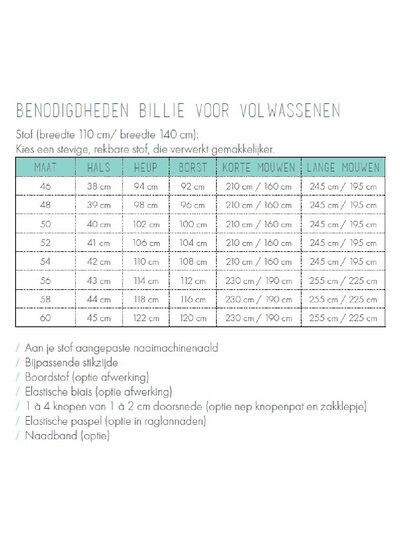 BENODIGDHEDEN BILLIE VOOR VOLWASSENEN

Stof (breedte 110 cm/ breedte 140 cm):
Kies een stevige, rekbare stof, die verwerkt gemakkelijker.

| MAAT | HALS | HEUP | BORST | KORTE MOUWEN | LANGE MOUWEN |
|---|---|---|---|---|---|
| 46 | 38 cm | 94 cm | 92 cm | 210 cm / 160 cm | 245 cm / 195 cm |
| 48 | 39 cm | 98 cm | 96 cm | 210 cm / 160 cm | 245 cm / 195 cm |
| 50 | 40 cm | 102 cm | 100 cm | 210 cm / 160 cm | 245 cm / 195 cm |
| 52 | 41 cm | 106 cm | 104 cm | 210 cm / 160 cm | 245 cm / 195 cm |
| 54 | 42 cm | 110 cm | 108 cm | 210 cm / 160 cm | 245 cm / 195 cm |
| 56 | 43 cm | 114 cm | 112 cm | 230 cm / 190 cm | 255 cm / 225 cm |
| 58 | 44 cm | 118 cm | 116 cm | 230 cm / 190 cm | 255 cm / 225 cm |
| 60 | 45 cm | 122 cm | 120 cm | 230 cm / 190 cm | 255 cm / 225 cm |

/ Aan je stof aangepaste naaimachinenaald
/ Bijpassende stikzijde
/ Boordstof (optie afwerking)
/ Elastische biais (optie afwerking)
/ 1 à 4 knopen van 1 à 2 cm doorsnede (optie nep knopenpat en zakklepje)
/ Elastische paspel (optie in raglannaden)
/ Naadband (optie)